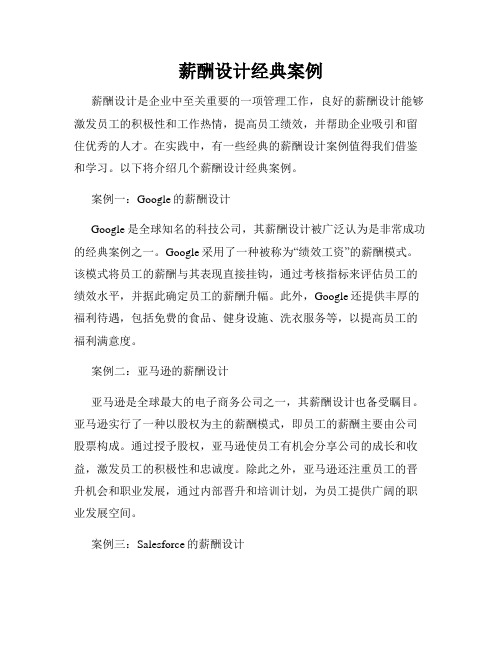 薪酬设计经典案例

薪酬设计是企业中至关重要的一项管理工作，良好的薪酬设计能够激发员工的积极性和工作热情，提高员工绩效，并帮助企业吸引和留住优秀的人才。在实践中，有一些经典的薪酬设计案例值得我们借鉴和学习。以下将介绍几个薪酬设计经典案例。

案例一：Google的薪酬设计

Google是全球知名的科技公司，其薪酬设计被广泛认为是非常成功的经典案例之一。Google采用了一种被称为“绩效工资”的薪酬模式。该模式将员工的薪酬与其表现直接挂钩，通过考核指标来评估员工的绩效水平，并据此确定员工的薪酬升幅。此外，Google还提供丰厚的福利待遇，包括免费的食品、健身设施、洗衣服务等，以提高员工的福利满意度。

案例二：亚马逊的薪酬设计

亚马逊是全球最大的电子商务公司之一，其薪酬设计也备受瞩目。亚马逊实行了一种以股权为主的薪酬模式，即员工的薪酬主要由公司股票构成。通过授予股权，亚马逊使员工有机会分享公司的成长和收益，激发员工的积极性和忠诚度。除此之外，亚马逊还注重员工的晋升机会和职业发展，通过内部晋升和培训计划，为员工提供广阔的职业发展空间。

案例三：Salesforce的薪酬设计